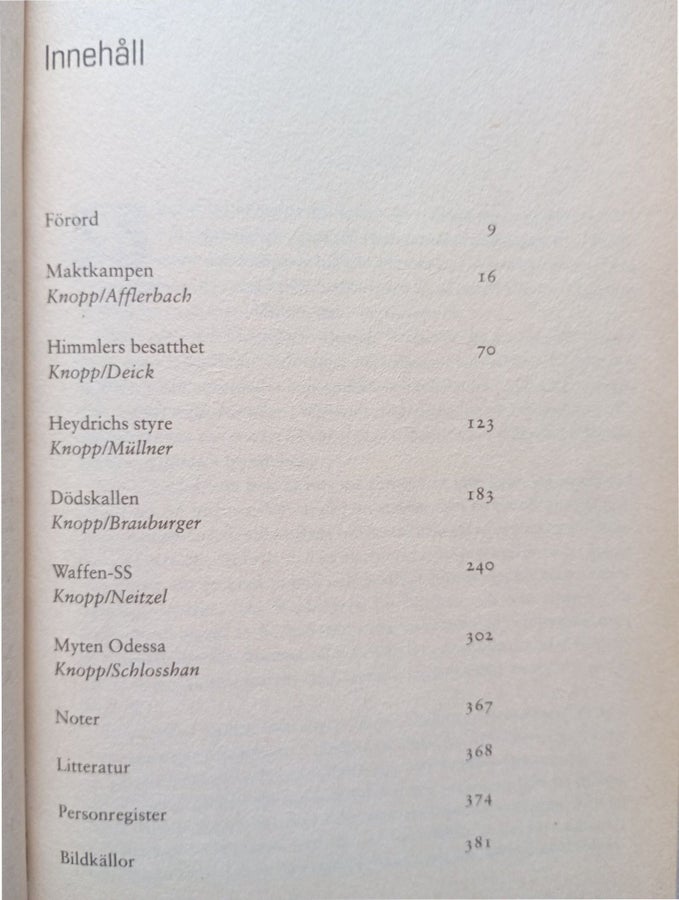 Innehåll

Förord 9

Maktkampen 16
Knopp/Afflerbach

Himmlers besatthet 70
Knopp/Deick

Heydrichs styre 123
Knopp/Müllner

Dödskallen 183
Knopp/Brauburger

Waffen-SS 240
Knopp/Neitzel

Myten Odessa 302
Knopp/Schlosshan

Noter 367

Litteratur 368

Personregister 374

Bildkällor 381